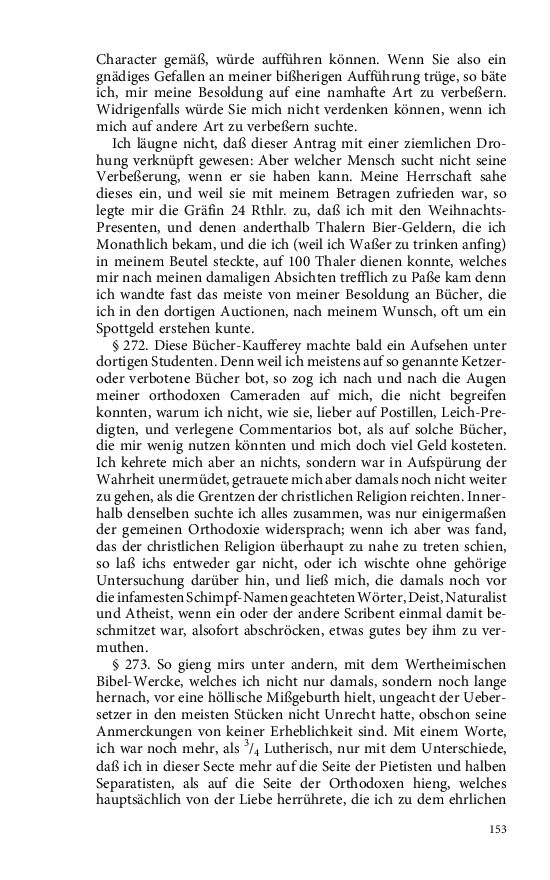 Character gemäß, würde aufführen können. Wenn Sie also ein gnädiges Gefallen an meiner bißherigen Aufführung trüge, so bäte ich, mir meine Besoldung auf eine namhafte Art zu verbeßern. Widrigenfalls würde Sie mich nicht verdenken können, wenn ich mich auf andere Art zu verbeßern suchte.

Ich läugne nicht, daß dieser Antrag mit einer ziemlichen Drohung verknüpft gewesen: Aber welcher Mensch sucht nicht seine Verbeßerung, wenn er sie haben kann. Meine Herrschaft sahe dieses ein, und weil sie mit meinem Betragen zufrieden war, so legte mir die Gräfin 24 Rthlr. zu, daß ich mit den Weihnachts-Presenten, und denen anderthalb Thalern Bier-Geldern, die ich Monathlich bekam, und die ich (weil ich Waßer zu trinken anfing) in meinem Beutel steckte, auf 100 Thaler dienen konnte, welches mir nach meinen damaligen Absichten trefflich zu Paße kam denn ich wandte fast das meiste von meiner Besoldung an Bücher, die ich in den dortigen Auctionen, nach meinem Wunsch, oft um ein Spottgeld erstehen kunte.

§ 272. Diese Bücher-Kaufferey machte bald ein Aufsehen unter dortigen Studenten. Denn weil ich meistens auf so genannte Ketzer- oder verbotene Bücher bot, so zog ich nach und nach die Augen meiner orthodoxen Cameraden auf mich, die nicht begreifen konnten, warum ich nicht, wie sie, lieber auf Postillen, Leich-Predigten, und verlegene Commentarios bot, als auf solche Bücher, die mir wenig nutzen könnten und mich doch viel Geld kosteten. Ich kehrete mich aber an nichts, sondern war in Aufspürung der Wahrheit unermüdet, getrauete mich aber damals noch nicht weiter zu gehen, als die Grentzen der christlichen Religion reichten. Innerhalb denselben suchte ich alles zusammen, was nur einigermaßen der gemeinen Orthodoxie widersprach; wenn ich aber was fand, das der christlichen Religion überhaupt zu nahe zu treten schien, so laß ichs entweder gar nicht, oder ich wischte ohne gehörige Untersuchung darüber hin, und ließ mich, die damals noch vor die infamesten Schimpf-Namen geachteten Wörter, Deist, Naturalist und Atheist, wenn ein oder der andere Scribent einmal damit beschmitzet war, alsofort abschröcken, etwas gutes bey ihm zu vermuthen.

§ 273. So gieng mirs unter andern, mit dem Wertheimischen Bibel-Wercke, welches ich nicht nur damals, sondern noch lange hernach, vor eine höllische Mißgeburth hielt, ungeacht der Uebersetzer in den meisten Stücken nicht Unrecht hatte, obschon seine Anmerckungen von keiner Erheblichkeit sind. Mit einem Worte, ich war noch mehr, als $^3/_4$ Lutherisch, nur mit dem Unterschiede, daß ich in dieser Secte mehr auf die Seite der Pietisten und halben Separatisten, als auf die Seite der Orthodoxen hieng, welches hauptsächlich von der Liebe herrührete, die ich zu dem ehrlichen

153